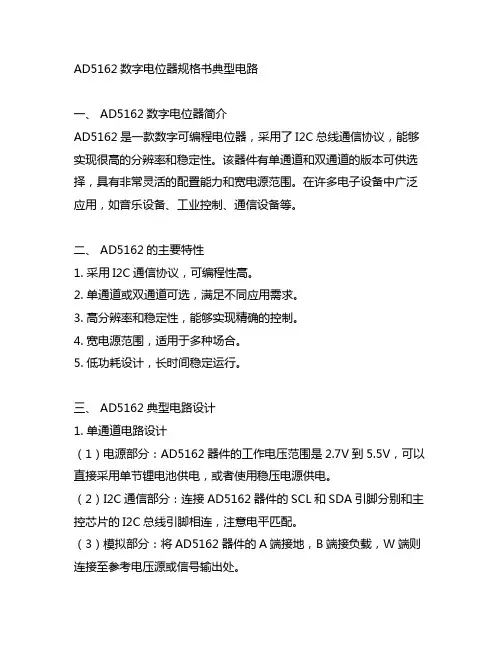 AD5162 数字电位器规格书典型电路

一、 AD5162 数字电位器简介
AD5162 是一款数字可编程电位器，采用了 I2C 总线通信协议，能够实现很高的分辨率和稳定性。该器件有单通道和双通道的版本可供选择，具有非常灵活的配置能力和宽电源范围。在许多电子设备中广泛应用，如音乐设备、工业控制、通信设备等。

二、 AD5162 的主要特性
1. 采用 I2C 通信协议，可编程性高。
2. 单通道或双通道可选，满足不同应用需求。
3. 高分辨率和稳定性，能够实现精确的控制。
4. 宽电源范围，适用于多种场合。
5. 低功耗设计，长时间稳定运行。

三、 AD5162 典型电路设计
1. 单通道电路设计
（1）电源部分：AD5162 器件的工作电压范围是 2.7V 到 5.5V，可以直接采用单节锂电池供电，或者使用稳压电源供电。
（2）I2C 通信部分：连接 AD5162 器件的 SCL 和 SDA 引脚分别和主控芯片的 I2C 总线引脚相连，注意电平匹配。
（3）模拟部分：将 AD5162 器件的 A 端接地，B 端接负载，W 端则连接至参考电压源或信号输出处。